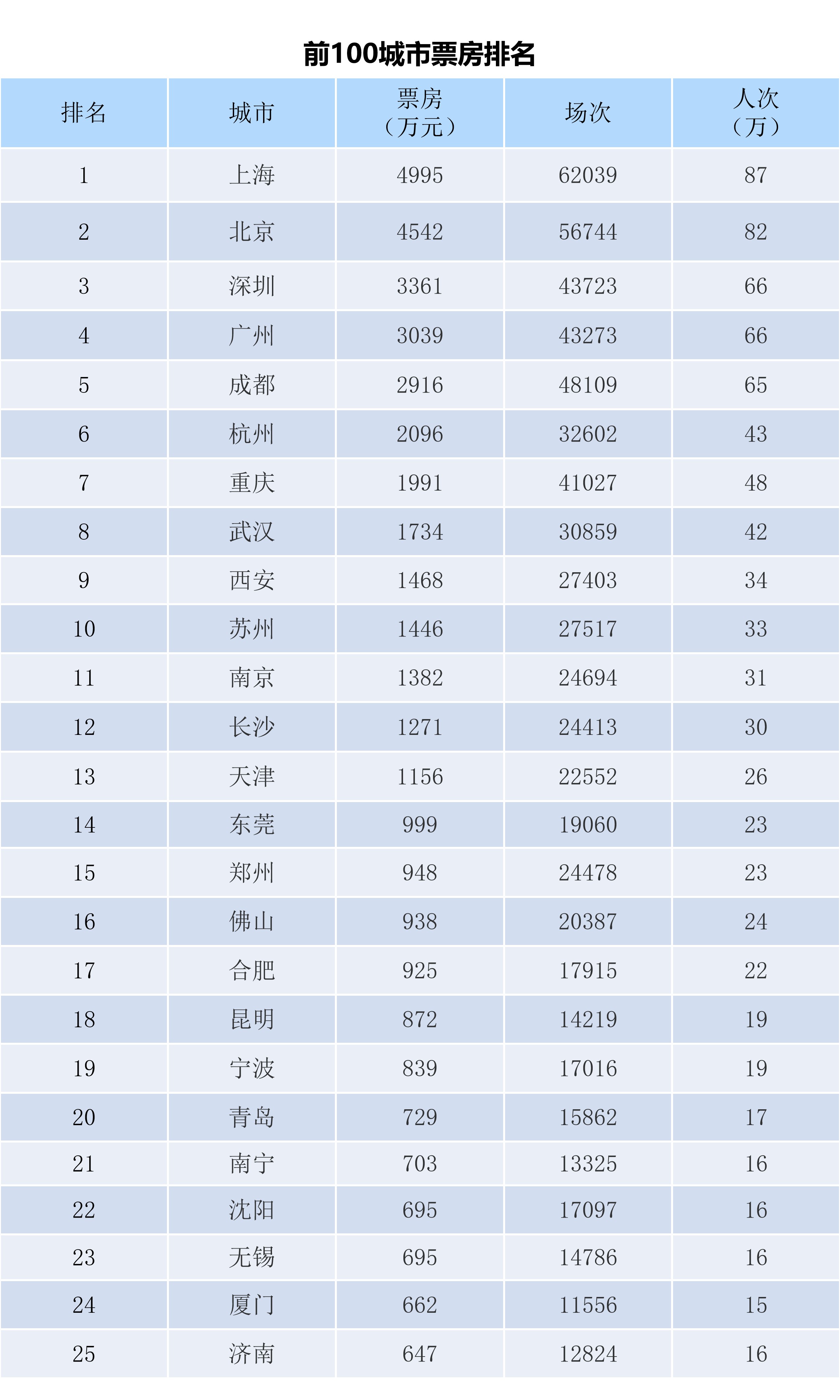 前100城市票房排名

| 排名 | 城市 | 票房（万元） | 场次 | 人次（万） |
|---|---|---|---|---|
| 1 | 上海 | 4995 | 62039 | 87 |
| 2 | 北京 | 4542 | 56744 | 82 |
| 3 | 深圳 | 3361 | 43723 | 66 |
| 4 | 广州 | 3039 | 43273 | 66 |
| 5 | 成都 | 2916 | 48109 | 65 |
| 6 | 杭州 | 2096 | 32602 | 43 |
| 7 | 重庆 | 1991 | 41027 | 48 |
| 8 | 武汉 | 1734 | 30859 | 42 |
| 9 | 西安 | 1468 | 27403 | 34 |
| 10 | 苏州 | 1446 | 27517 | 33 |
| 11 | 南京 | 1382 | 24694 | 31 |
| 12 | 长沙 | 1271 | 24413 | 30 |
| 13 | 天津 | 1156 | 22552 | 26 |
| 14 | 东莞 | 999 | 19060 | 23 |
| 15 | 郑州 | 948 | 24478 | 23 |
| 16 | 佛山 | 938 | 20387 | 24 |
| 17 | 合肥 | 925 | 17915 | 22 |
| 18 | 昆明 | 872 | 14219 | 19 |
| 19 | 宁波 | 839 | 17016 | 19 |
| 20 | 青岛 | 729 | 15862 | 17 |
| 21 | 南宁 | 703 | 13325 | 16 |
| 22 | 沈阳 | 695 | 17097 | 16 |
| 23 | 无锡 | 695 | 14786 | 16 |
| 24 | 厦门 | 662 | 11556 | 15 |
| 25 | 济南 | 647 | 12824 | 16 |